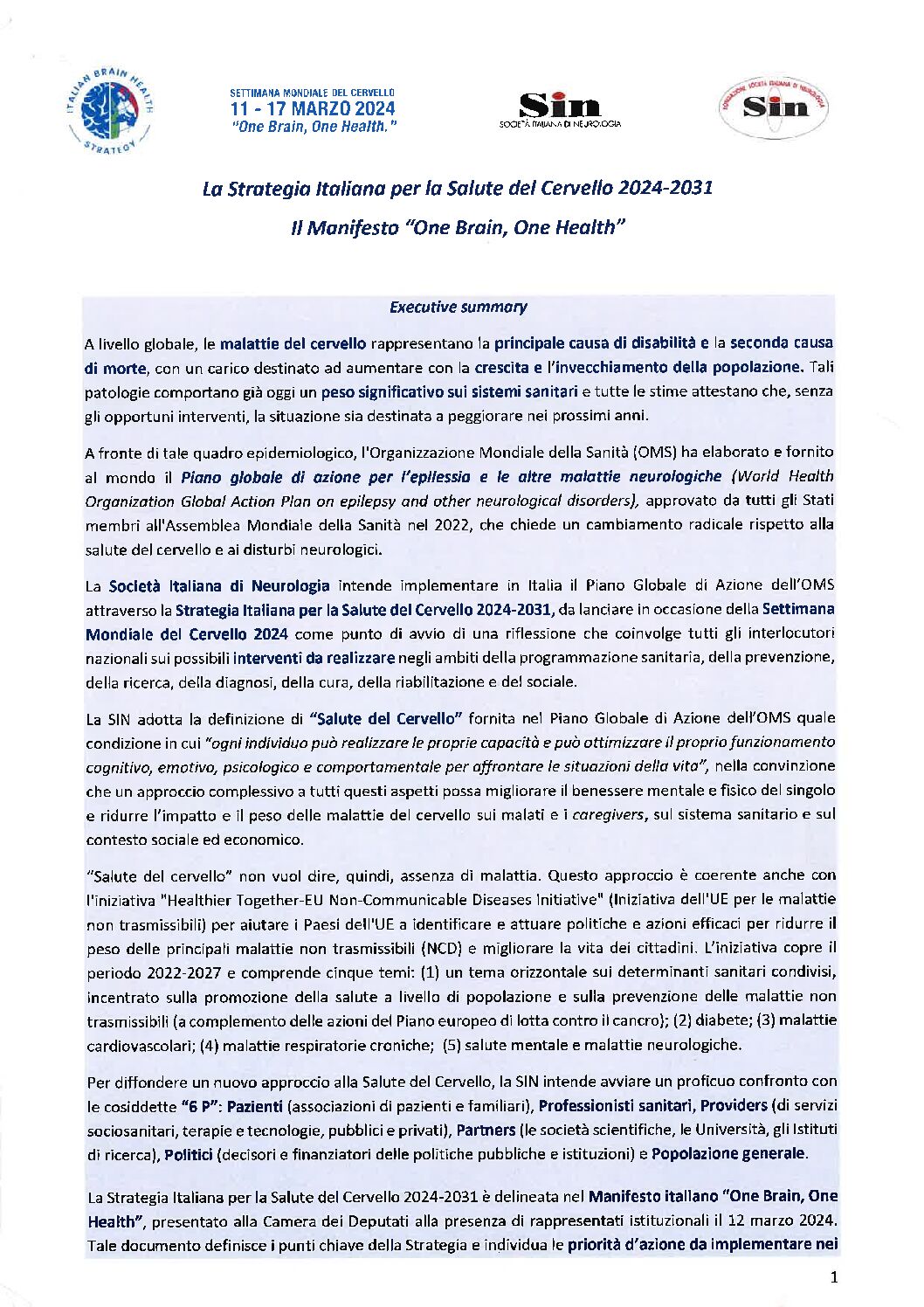 ITALIAN BRAIN HEALTH STRATEGY

SETTIMANA MONDIALE DEL CERVELLO
11 - 17 MARZO 2024
"One Brain, One Health."

Sin
SOCIETÀ ITALIANA DI NEUROLOGIA

FONDAZIONE SOCIETÀ ITALIANA DI NEUROLOGIA
Sin

La Strategia Italiana per la Salute del Cervello 2024-2031

Il Manifesto "One Brain, One Health"

Executive summary

A livello globale, le malattie del cervello rappresentano la principale causa di disabilità e la seconda causa di morte, con un carico destinato ad aumentare con la crescita e l'invecchiamento della popolazione. Tali patologie comportano già oggi un peso significativo sui sistemi sanitari e tutte le stime attestano che, senza gli opportuni interventi, la situazione sia destinata a peggiorare nei prossimi anni.

A fronte di tale quadro epidemiologico, l'Organizzazione Mondiale della Sanità (OMS) ha elaborato e fornito al mondo il Piano globale di azione per l'epilessia e le altre malattie neurologiche (World Health Organization Global Action Plan on epilepsy and other neurological disorders), approvato da tutti gli Stati membri all'Assemblea Mondiale della Sanità nel 2022, che chiede un cambiamento radicale rispetto alla salute del cervello e ai disturbi neurologici.

La Società Italiana di Neurologia intende implementare in Italia il Piano Globale di Azione dell'OMS attraverso la Strategia Italiana per la Salute del Cervello 2024-2031, da lanciare in occasione della Settimana Mondiale del Cervello 2024 come punto di avvio di una riflessione che coinvolge tutti gli interlocutori nazionali sui possibili interventi da realizzare negli ambiti della programmazione sanitaria, della prevenzione, della ricerca, della diagnosi, della cura, della riabilitazione e del sociale.

La SIN adotta la definizione di "Salute del Cervello" fornita nel Piano Globale di Azione dell'OMS quale condizione in cui "ogni individuo può realizzare le proprie capacità e può ottimizzare il proprio funzionamento cognitivo, emotivo, psicologico e comportamentale per affrontare le situazioni della vita", nella convinzione che un approccio complessivo a tutti questi aspetti possa migliorare il benessere mentale e fisico del singolo e ridurre l'impatto e il peso delle malattie del cervello sui malati e i caregivers, sul sistema sanitario e sul contesto sociale ed economico.

"Salute del cervello" non vuol dire, quindi, assenza di malattia. Questo approccio è coerente anche con l'iniziativa "Healthier Together-EU Non-Communicable Diseases Initiative" (Iniziativa dell'UE per le malattie non trasmissibili) per aiutare i Paesi dell'UE a identificare e attuare politiche e azioni efficaci per ridurre il peso delle principali malattie non trasmissibili (NCD) e migliorare la vita dei cittadini. L'iniziativa copre il periodo 2022-2027 e comprende cinque temi: (1) un tema orizzontale sui determinanti sanitari condivisi, incentrato sulla promozione della salute a livello di popolazione e sulla prevenzione delle malattie non trasmissibili (a complemento delle azioni del Piano europeo di lotta contro il cancro); (2) diabete; (3) malattie cardiovascolari; (4) malattie respiratorie croniche; (5) salute mentale e malattie neurologiche.

Per diffondere un nuovo approccio alla Salute del Cervello, la SIN intende avviare un proficuo confronto con le cosiddette "6 P": Pazienti (associazioni di pazienti e familiari), Professionisti sanitari, Providers (di servizi sociosanitari, terapie e tecnologie, pubblici e privati), Partners (le società scientifiche, le Università, gli Istituti di ricerca), Politici (decisori e finanziatori delle politiche pubbliche e istituzioni) e Popolazione generale.

La Strategia Italiana per la Salute del Cervello 2024-2031 è delineata nel Manifesto italiano "One Brain, One Health", presentato alla Camera dei Deputati alla presenza di rappresentati istituzionali il 12 marzo 2024. Tale documento definisce i punti chiave della Strategia e individua le priorità d'azione da implementare nei

1